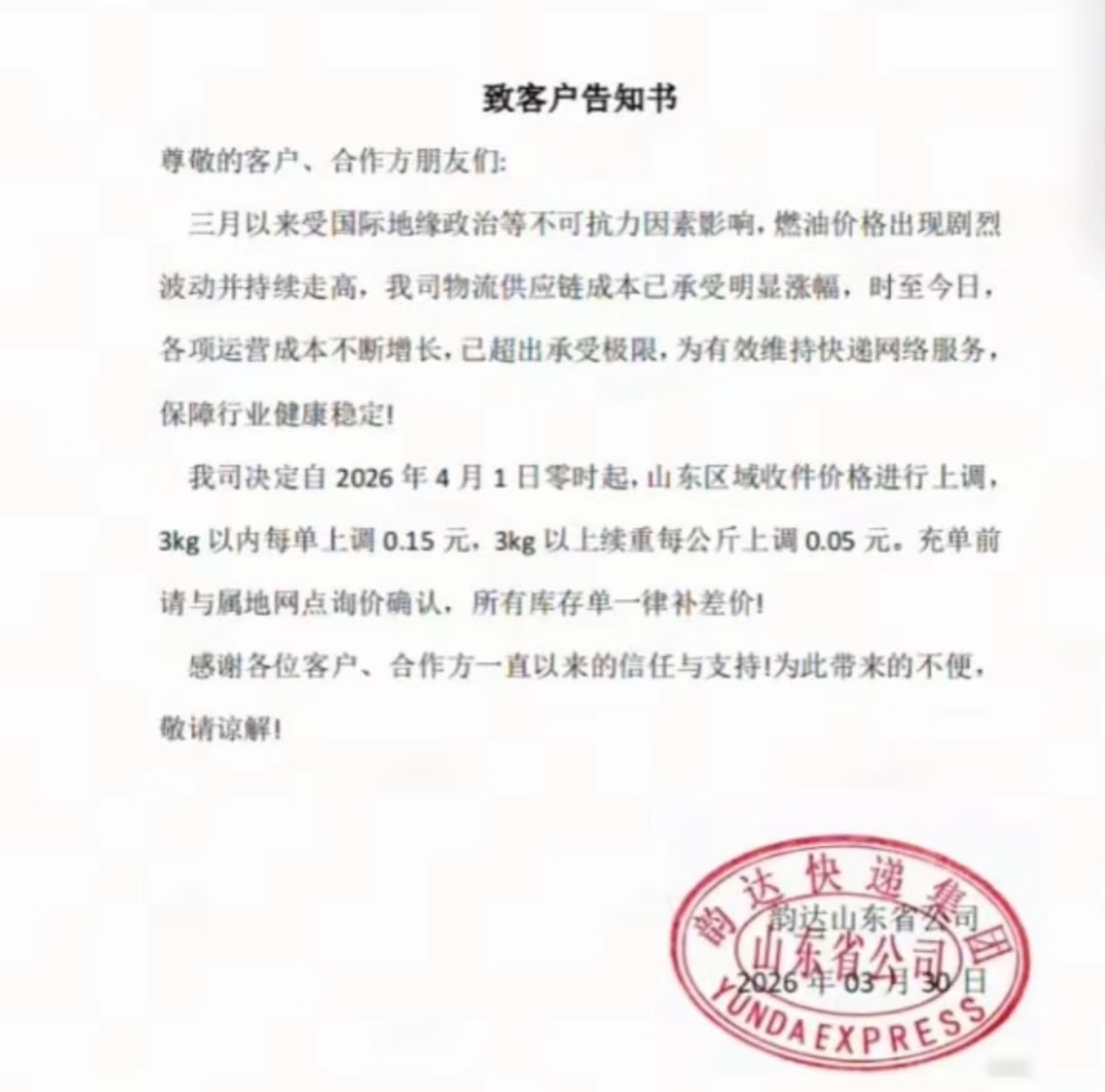 致客户告知书

尊敬的客户、合作方朋友们:

三月以来受国际地缘政治等不可抗力因素影响，燃油价格出现剧烈波动并持续走高，我司物流供应链成本已承受明显涨幅，时至今日，各项运营成本不断增长，已超出承受极限，为有效维持快递网络服务，保障行业健康稳定!

我司决定自2026年4月1日零时起，山东区域收件价格进行上调，3kg以内每单上调0.15元，3kg以上续重每公斤上调0.05元。充单前请与属地网点询价确认，所有库存单一律补差价!

感谢各位客户、合作方一直以来的信任与支持!为此带来的不便，敬请谅解!

韵达山东省公司
2026年03月30日

韵达快递集团
山东省公司
YUNDA EXPRESS